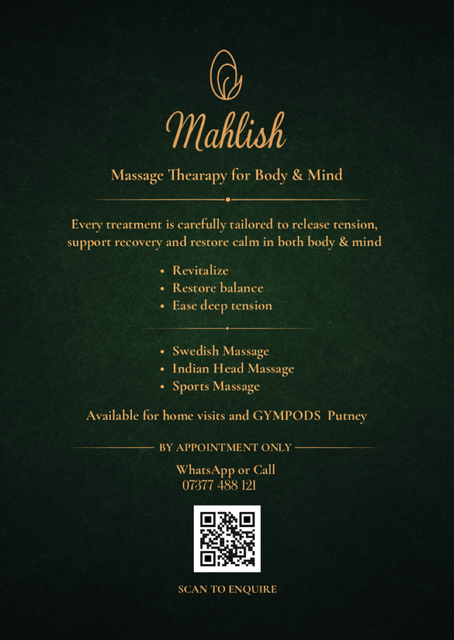 Mahlish

Massage Thearapy for Body & Mind

Every treatment is carefully tailored to release tension, support recovery and restore calm in both body & mind

• Revitalize
• Restore balance
• Ease deep tension

• Swedish Massage
• Indian Head Massage
• Sports Massage

Available for home visits and GYMPODS Putney

BY APPOINTMENT ONLY

WhatsApp or Call
07377 488 121

SCAN TO ENQUIRE